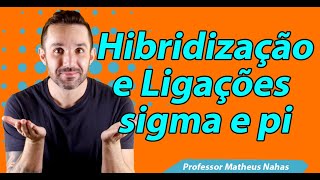 Hibridização e Ligações sigma e pi

Professor Matheus Nahas